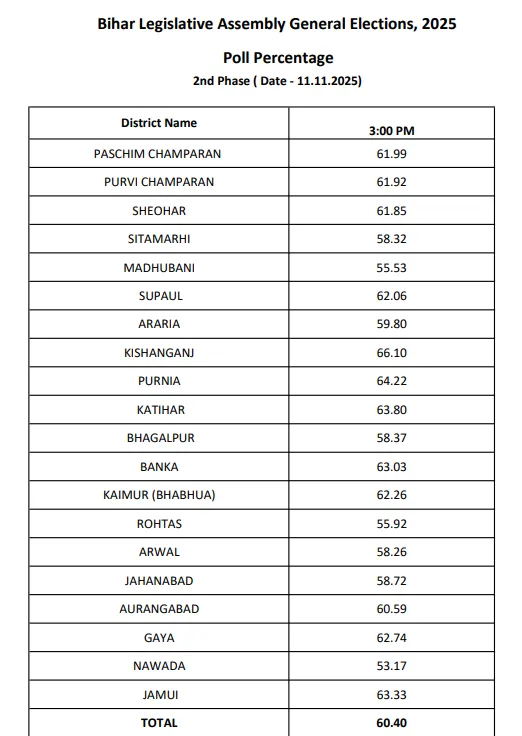 Bihar Legislative Assembly General Elections, 2025

Poll Percentage

2nd Phase ( Date - 11.11.2025)

| District Name | 3:00 PM |
|---|---|
| PASCHIM CHAMPARAN | 61.99 |
| PURVI CHAMPARAN | 61.92 |
| SHEOHAR | 61.85 |
| SITAMARHI | 58.32 |
| MADHUBANI | 55.53 |
| SUPAUL | 62.06 |
| ARARIA | 59.80 |
| KISHANGANJ | 66.10 |
| PURNIA | 64.22 |
| KATIHAR | 63.80 |
| BHAGALPUR | 58.37 |
| BANKA | 63.03 |
| KAIMUR (BHABHUA) | 62.26 |
| ROHTAS | 55.92 |
| ARWAL | 58.26 |
| JAHANABAD | 58.72 |
| AURANGABAD | 60.59 |
| GAYA | 62.74 |
| NAWADA | 53.17 |
| JAMUI | 63.33 |
| TOTAL | 60.40 |